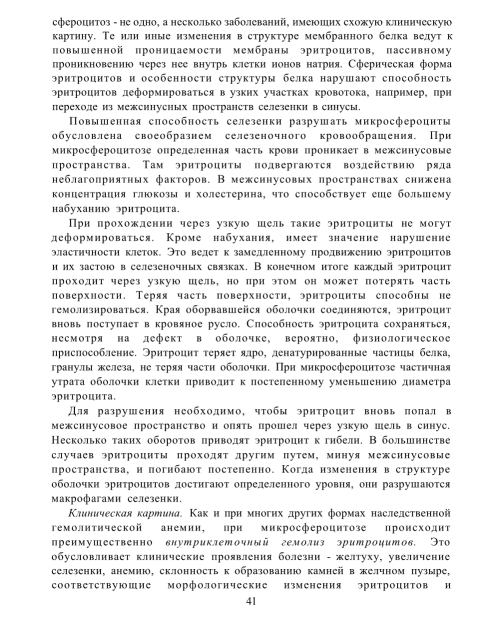 сфероцитоз - не одно, а несколько заболеваний, имеющих схожую клиническую картину. Те или иные изменения в структуре мембранного белка ведут к повышенной проницаемости мембраны эритроцитов, пассивному проникновению через нее внутрь клетки ионов натрия. Сферическая форма эритроцитов и особенности структуры белка нарушают способность эритроцитов деформироваться в узких участках кровотока, например, при переходе из межсинусных пространств селезенки в синусы.

Повышенная способность селезенки разрушать микросфероциты обусловлена своеобразием селезеночного кровообращения. При микросфероцитозе определенная часть крови проникает в межсинусовые пространства. Там эритроциты подвергаются воздействию ряда неблагоприятных факторов. В межсинусовых пространствах снижена концентрация глюкозы и холестерина, что способствует еще большему набуханию эритроцита.

При прохождении через узкую щель такие эритроциты не могут деформироваться. Кроме набухания, имеет значение нарушение эластичности клеток. Это ведет к замедленному продвижению эритроцитов и их застою в селезеночных связках. В конечном итоге каждый эритроцит проходит через узкую щель, но при этом он может потерять часть поверхности. Теряя часть поверхности, эритроциты способны не гемолизироваться. Края оборвавшейся оболочки соединяются, эритроцит вновь поступает в кровяное русло. Способность эритроцита сохраняться, несмотря на дефект в оболочке, вероятно, физиологическое приспособление. Эритроцит теряет ядро, денатурированные частицы белка, гранулы железа, не теряя части оболочки. При микросфероцитозе частичная утрата оболочки клетки приводит к постепенному уменьшению диаметра эритроцита.

Для разрушения необходимо, чтобы эритроцит вновь попал в межсинусовое пространство и опять прошел через узкую щель в синус. Несколько таких оборотов приводят эритроцит к гибели. В большинстве случаев эритроциты проходят другим путем, минуя межсинусовые пространства, и погибают постепенно. Когда изменения в структуре оболочки эритроцитов достигают определенного уровня, они разрушаются макрофагами селезенки.

Клиническая картина. Как и при многих других формах наследственной гемолитической анемии, при микросфероцитозе происходит преимущественно внутриклеточный гемолиз эритроцитов. Это обусловливает клинические проявления болезни - желтуху, увеличение селезенки, анемию, склонность к образованию камней в желчном пузыре, соответствующие морфологические изменения эритроцитов и

41